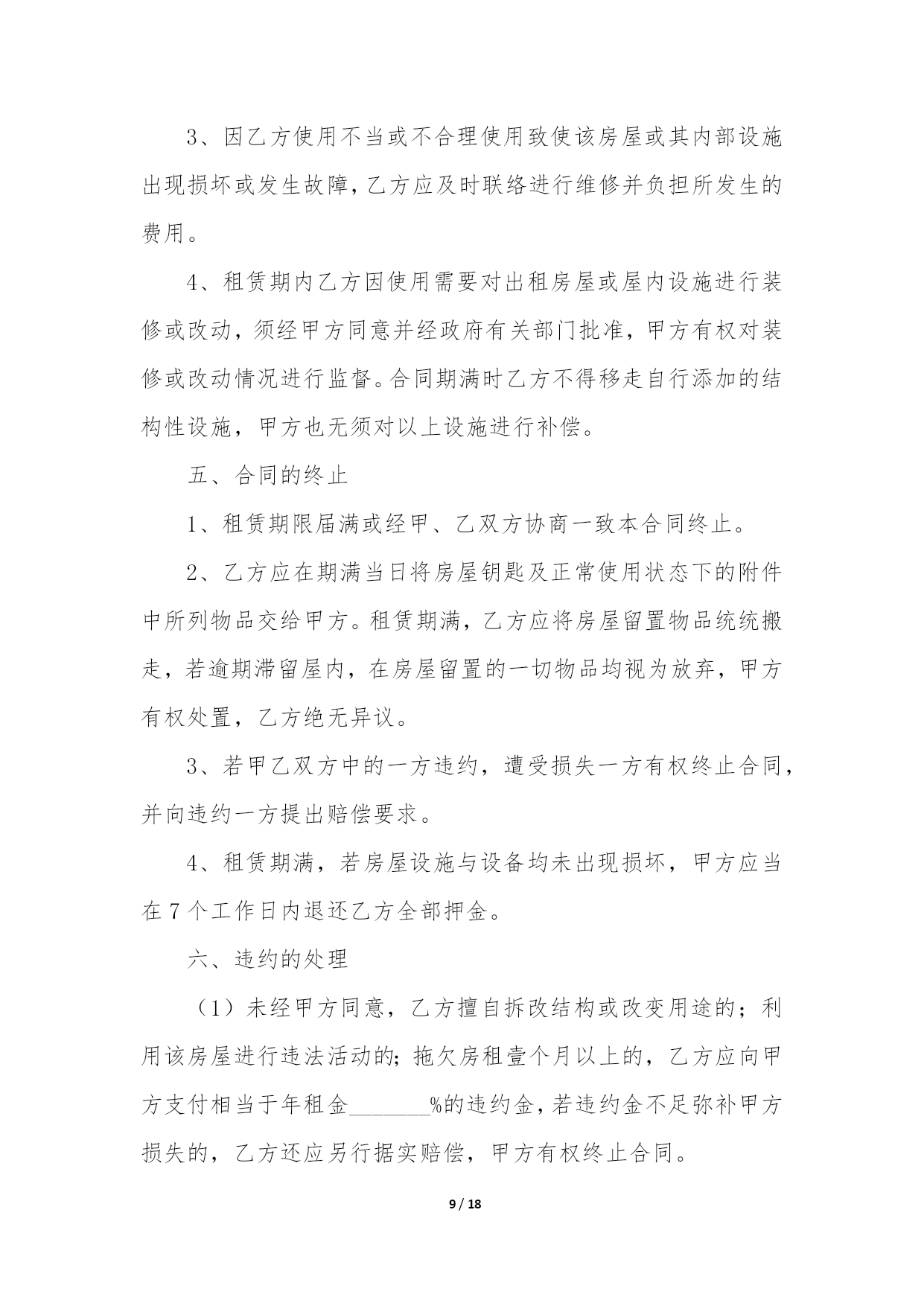 3、因乙方使用不当或不合理使用致使该房屋或其内部设施出现损坏或发生故障，乙方应及时联络进行维修并负担所发生的费用。

4、租赁期内乙方因使用需要对出租房屋或屋内设施进行装修或改动，须经甲方同意并经政府有关部门批准，甲方有权对装修或改动情况进行监督。合同期满时乙方不得移走自行添加的结构性设施，甲方也无须对以上设施进行补偿。

五、合同的终止

1、租赁期限届满或经甲、乙双方协商一致本合同终止。

2、乙方应在期满当日将房屋钥匙及正常使用状态下的附件中所列物品交给甲方。租赁期满，乙方应将房屋留置物品统统搬走，若逾期滞留屋内，在房屋留置的一切物品均视为放弃，甲方有权处置，乙方绝无异议。

3、若甲乙双方中的一方违约，遭受损失一方有权终止合同，并向违约一方提出赔偿要求。

4、租赁期满，若房屋设施与设备均未出现损坏，甲方应当在7个工作日内退还乙方全部押金。

六、违约的处理

（1）未经甲方同意，乙方擅自拆改结构或改变用途的；利用该房屋进行违法活动的；拖欠房租壹个月以上的，乙方应向甲方支付相当于年租金_______%的违约金，若违约金不足弥补甲方损失的，乙方还应另行据实赔偿，甲方有权终止合同。

9 / 18